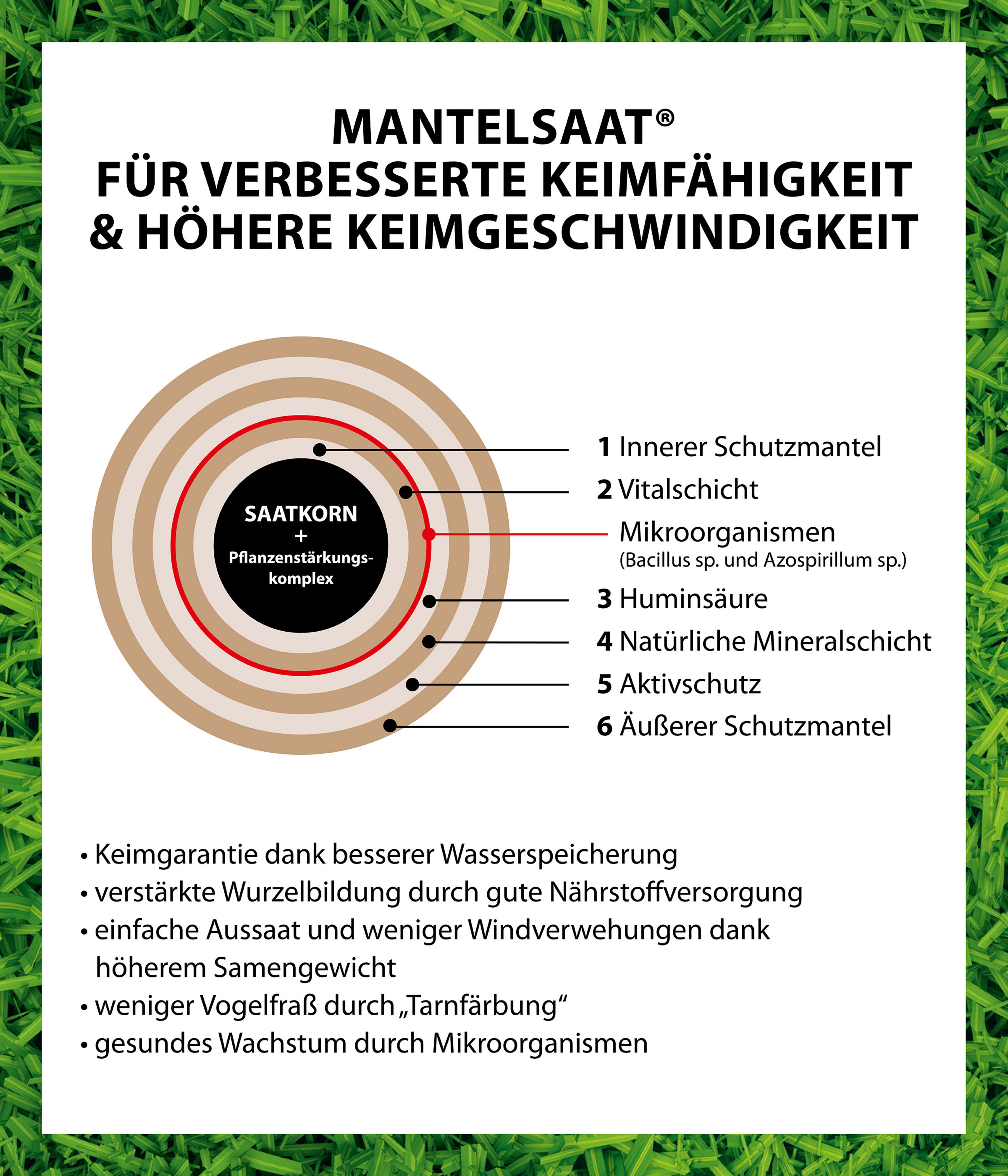 MANTELSAAT®
FÜR VERBESSERTE KEIMFÄHIGKEIT
& HÖHERE KEIMGESCHWINDIGKEIT

SAATKORN
+
Pflanzenstärkungskomplex

1 Innerer Schutzmantel
2 Vitalschicht
Mikroorganismen
(Bacillus sp. und Azospirillum sp.)
3 Huminsäure
4 Natürliche Mineralschicht
5 Aktivschutz
6 Äußerer Schutzmantel

• Keimgarantie dank besserer Wasserspeicherung
• verstärkte Wurzelbildung durch gute Nährstoffversorgung
• einfache Aussaat und weniger Windverwehungen dank höherem Samengewicht
• weniger Vogelfraß durch „Tarnfärbung“
• gesundes Wachstum durch Mikroorganismen